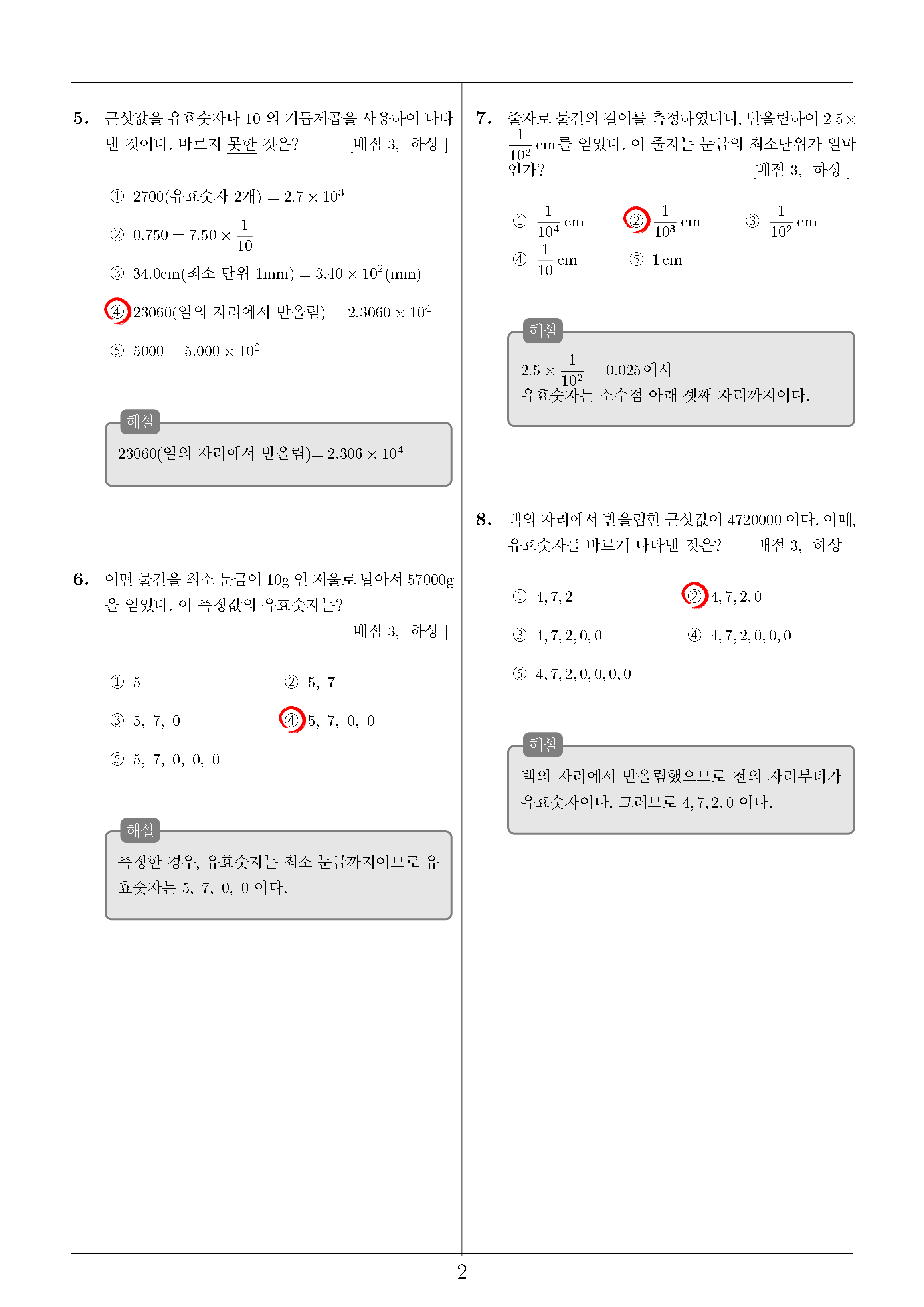 5. 근삿값을 유효숫자나 10 의 거듭제곱을 사용하여 나타낸 것이다. 바르지 못한 것은? [배점 3, 하상 ]

① 2700(유효숫자 2개) $= 2.7 \times 10^3$

② $0.750 = 7.50 \times \frac{1}{10}$

③ 34.0cm(최소 단위 1mm) $= 3.40 \times 10^2$(mm)

④ 23060(일의 자리에서 반올림) $= 2.3060 \times 10^4$

⑤ $5000 = 5.000 \times 10^2$

해설
23060(일의 자리에서 반올림)$= 2.306 \times 10^4$

6. 어떤 물건을 최소 눈금이 10g 인 저울로 달아서 57000g 을 얻었다. 이 측정값의 유효숫자는? [배점 3, 하상 ]

① 5
② 5, 7
③ 5, 7, 0
④ 5, 7, 0, 0
⑤ 5, 7, 0, 0, 0

해설
측정한 경우, 유효숫자는 최소 눈금까지이므로 유효숫자는 5, 7, 0, 0 이다.

7. 줄자로 물건의 길이를 측정하였더니, 반올림하여 $2.5 \times \frac{1}{10^2}$ cm를 얻었다. 이 줄자는 눈금의 최소단위가 얼마인가? [배점 3, 하상 ]

① $\frac{1}{10^4}$ cm
② $\frac{1}{10^3}$ cm
③ $\frac{1}{10^2}$ cm
④ $\frac{1}{10}$ cm
⑤ 1 cm

해설
$2.5 \times \frac{1}{10^2} = 0.025$ 에서
유효숫자는 소수점 아래 셋째 자리까지이다.

8. 백의 자리에서 반올림한 근삿값이 4720000 이다. 이때, 유효숫자를 바르게 나타낸 것은? [배점 3, 하상 ]

① 4, 7, 2
② 4, 7, 2, 0
③ 4, 7, 2, 0, 0
④ 4, 7, 2, 0, 0, 0
⑤ 4, 7, 2, 0, 0, 0, 0

해설
백의 자리에서 반올림했으므로 천의 자리부터가 유효숫자이다. 그러므로 4, 7, 2, 0 이다.

2